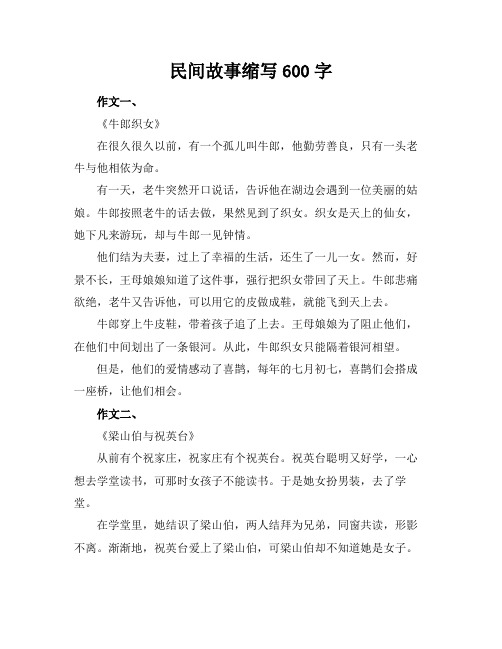 民间故事缩写 600 字

作文一、

《牛郎织女》

在很久很久以前，有一个孤儿叫牛郎，他勤劳善良，只有一头老牛与他相依为命。

有一天，老牛突然开口说话，告诉他在湖边会遇到一位美丽的姑娘。牛郎按照老牛的话去做，果然见到了织女。织女是天上的仙女，她下凡来游玩，却与牛郎一见钟情。

他们结为夫妻，过上了幸福的生活，还生了一儿一女。然而，好景不长，王母娘娘知道了这件事，强行把织女带回了天上。牛郎悲痛欲绝，老牛又告诉他，可以用它的皮做成鞋，就能飞到天上去。

牛郎穿上牛皮鞋，带着孩子追了上去。王母娘娘为了阻止他们，在他们中间划出了一条银河。从此，牛郎织女只能隔着银河相望。

但是，他们的爱情感动了喜鹊，每年的七月初七，喜鹊们会搭成一座桥，让他们相会。

作文二、

《梁山伯与祝英台》

从前有个祝家庄，祝家庄有个祝英台。祝英台聪明又好学，一心想去学堂读书，可那时女孩子不能读书。于是她女扮男装，去了学堂。

在学堂里，她结识了梁山伯，两人结拜为兄弟，同窗共读，形影不离。渐渐地，祝英台爱上了梁山伯，可梁山伯却不知道她是女子。